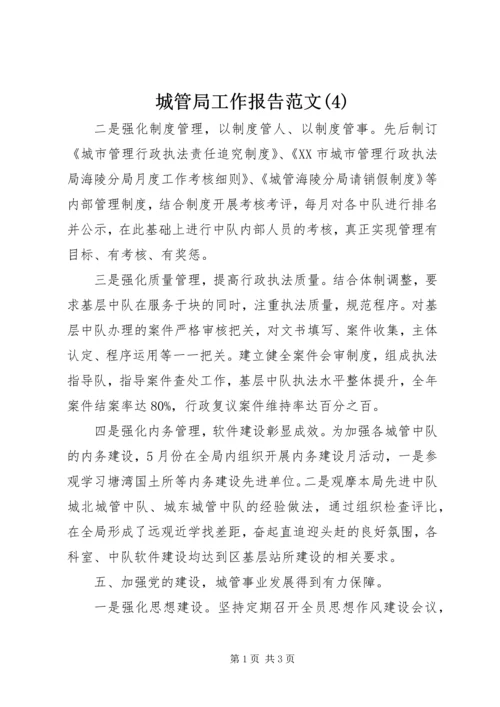 城管局工作报告范文(4)

二是强化制度管理，以制度管人、以制度管事。先后制订《城市管理行政执法责任追究制度》、《XX 市城市管理行政执法局海陵分局月度工作考核细则》、《城管海陵分局请销假制度》等内部管理制度，结合制度开展考核考评，每月对各中队进行排名并公示，在此基础上进行中队内部人员的考核，真正实现管理有目标、有考核、有奖惩。

三是强化质量管理，提高行政执法质量。结合体制调整，要求基层中队在服务于块的同时，注重执法质量，规范程序。对基层中队办理的案件严格审核把关，对文书填写、案件收集，主体认定、程序运用等一一把关。建立健全案件会审制度，组成执法指导队，指导案件查处工作，基层中队执法水平整体提升，全年案件结案率达 80%，行政复议案件维持率达百分之百。

四是强化内务管理，软件建设彰显成效。为加强各城管中队的内务建设，5 月份在全局内组织开展内务建设月活动，一是参观学习塘湾国土所等内务建设先进单位。二是观摩本局先进中队城北城管中队、城东城管中队的经验做法，通过组织检查评比，在全局形成了远观近学找差距，奋起直追迎头赶的良好氛围，各科室、中队软件建设均达到区基层站所建设的相关要求。

五、加强党的建设，城管事业发展得到有力保障。

一是强化思想建设。坚持定期召开全员思想作风建设会议，

第 1 页 共 3 页